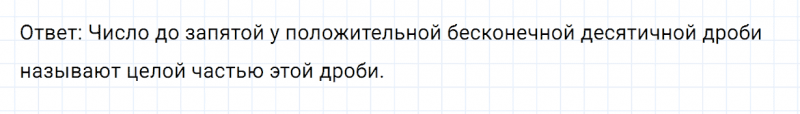 Ответ: Число до запятой у положительной бесконечной десятичной дроби называют целой частью этой дроби.